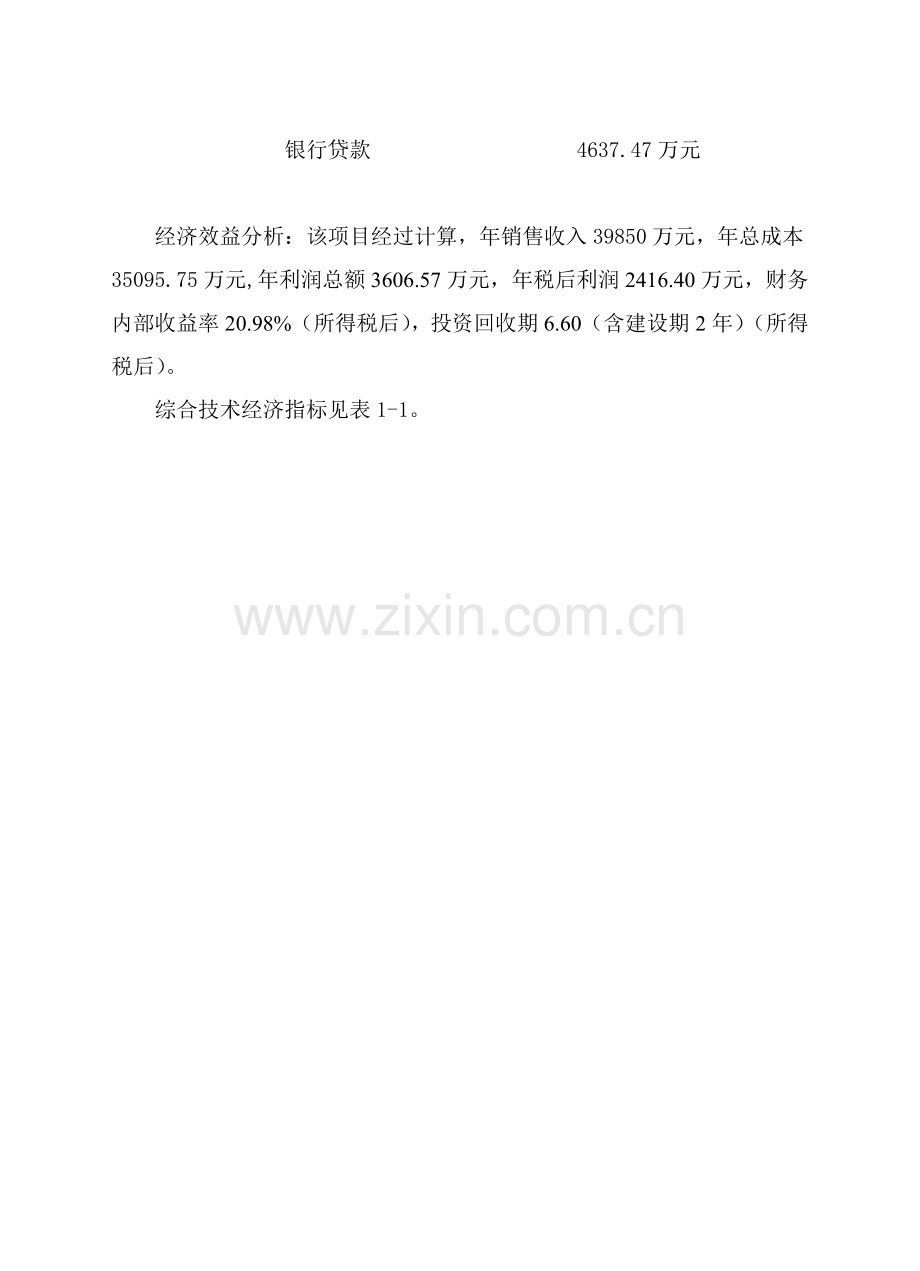 银行贷款　　　　　　　　4637.47 万元

经济效益分析：该项目经过计算，年销售收入 39850 万元，年总成本 35095.75 万元,年利润总额 3606.57 万元，年税后利润 2416.40 万元，财务内部收益率 20.98%（所得税后），投资回收期 6.60（含建设期 2 年）（所得税后）。

综合技术经济指标见表 1-1。

www.zixin.com.cn